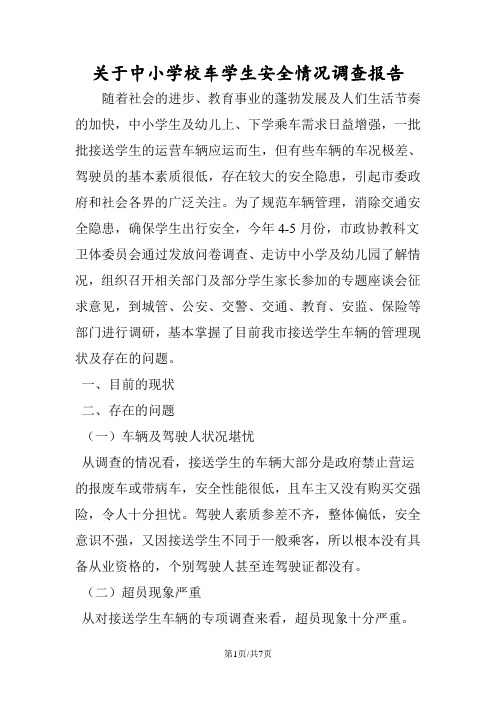 关于中小学校车学生安全情况调查报告

随着社会的进步、教育事业的蓬勃发展及人们生活节奏的加快，中小学生及幼儿上、下学乘车需求日益增强，一批批接送学生的运营车辆应运而生，但有些车辆的车况极差、驾驶员的基本素质很低，存在较大的安全隐患，引起市委政府和社会各界的广泛关注。为了规范车辆管理，消除交通安全隐患，确保学生出行安全，今年 4-5 月份，市政协教科文卫体委员会通过发放问卷调查、走访中小学及幼儿园了解情况，组织召开相关部门及部分学生家长参加的专题座谈会征求意见，到城管、公安、交警、交通、教育、安监、保险等部门进行调研，基本掌握了目前我市接送学生车辆的管理现状及存在的问题。

一、目前的现状

二、存在的问题

（一）车辆及驾驶人状况堪忧

从调查的情况看，接送学生的车辆大部分是政府禁止营运的报废车或带病车，安全性能很低，且车主又没有购买交强险，令人十分担忧。驾驶人素质参差不齐，整体偏低，安全意识不强，又因接送学生不同于一般乘客，所以根本没有具备从业资格的，个别驾驶人甚至连驾驶证都没有。

（二）超员现象严重

从对接送学生车辆的专项调查来看，超员现象十分严重。

第1页/共7页